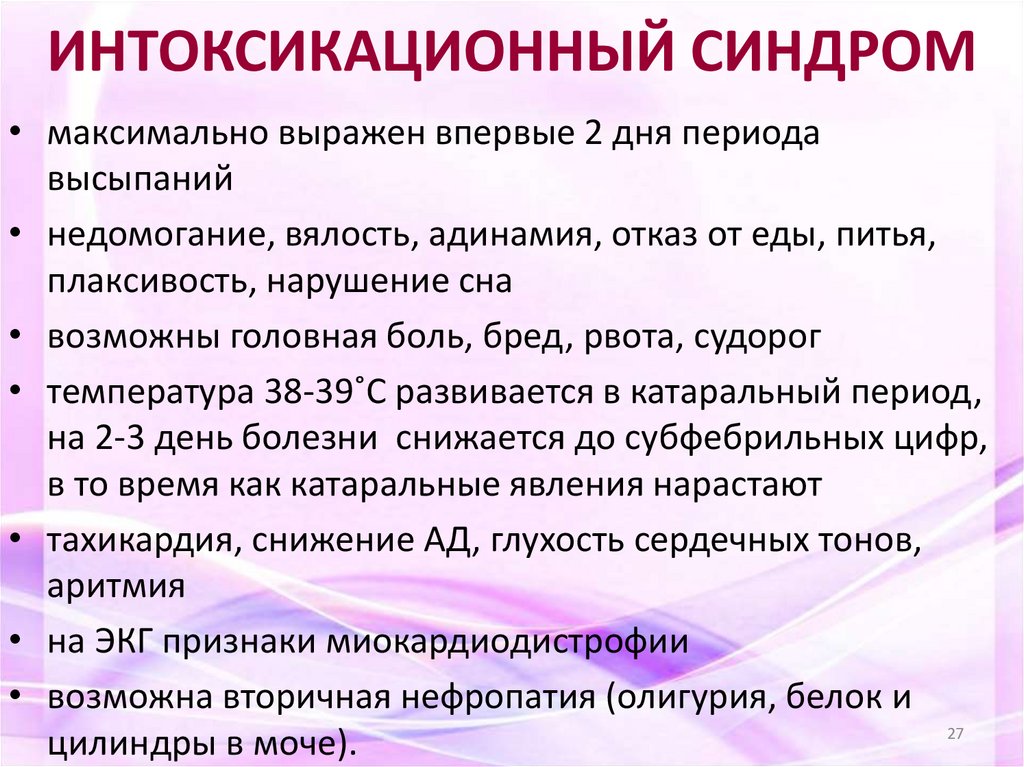 ИНТОКСИКАЦИОННЫЙ СИНДРОМ

• максимально выражен впервые 2 дня периода высыпаний

• недомогание, вялость, адинамия, отказ от еды, питья, плаксивость, нарушение сна

• возможны головная боль, бред, рвота, судорог

• температура 38-39˚С развивается в катаральный период, на 2-3 день болезни снижается до субфебрильных цифр, в то время как катаральные явления нарастают

• тахикардия, снижение АД, глухость сердечных тонов, аритмия

• на ЭКГ признаки миокардиодистрофии

• возможна вторичная нефропатия (олигурия, белок и цилиндры в моче).

27